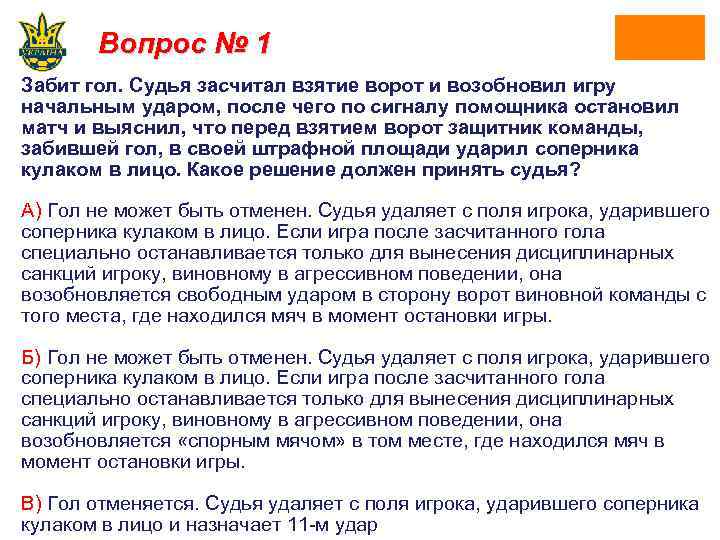 УКРАЇНА

Вопрос № 1

Забит гол. Судья засчитал взятие ворот и возобновил игру начальным ударом, после чего по сигналу помощника остановил матч и выяснил, что перед взятием ворот защитник команды, забившей гол, в своей штрафной площади ударил соперника кулаком в лицо. Какое решение должен принять судья?

А) Гол не может быть отменен. Судья удаляет с поля игрока, ударившего соперника кулаком в лицо. Если игра после засчитанного гола специально останавливается только для вынесения дисциплинарных санкций игроку, виновному в агрессивном поведении, она возобновляется свободным ударом в сторону ворот виновной команды с того места, где находился мяч в момент остановки игры.

Б) Гол не может быть отменен. Судья удаляет с поля игрока, ударившего соперника кулаком в лицо. Если игра после засчитанного гола специально останавливается только для вынесения дисциплинарных санкций игроку, виновному в агрессивном поведении, она возобновляется «спорным мячом» в том месте, где находился мяч в момент остановки игры.

В) Гол отменяется. Судья удаляет с поля игрока, ударившего соперника кулаком в лицо и назначает 11-м удар